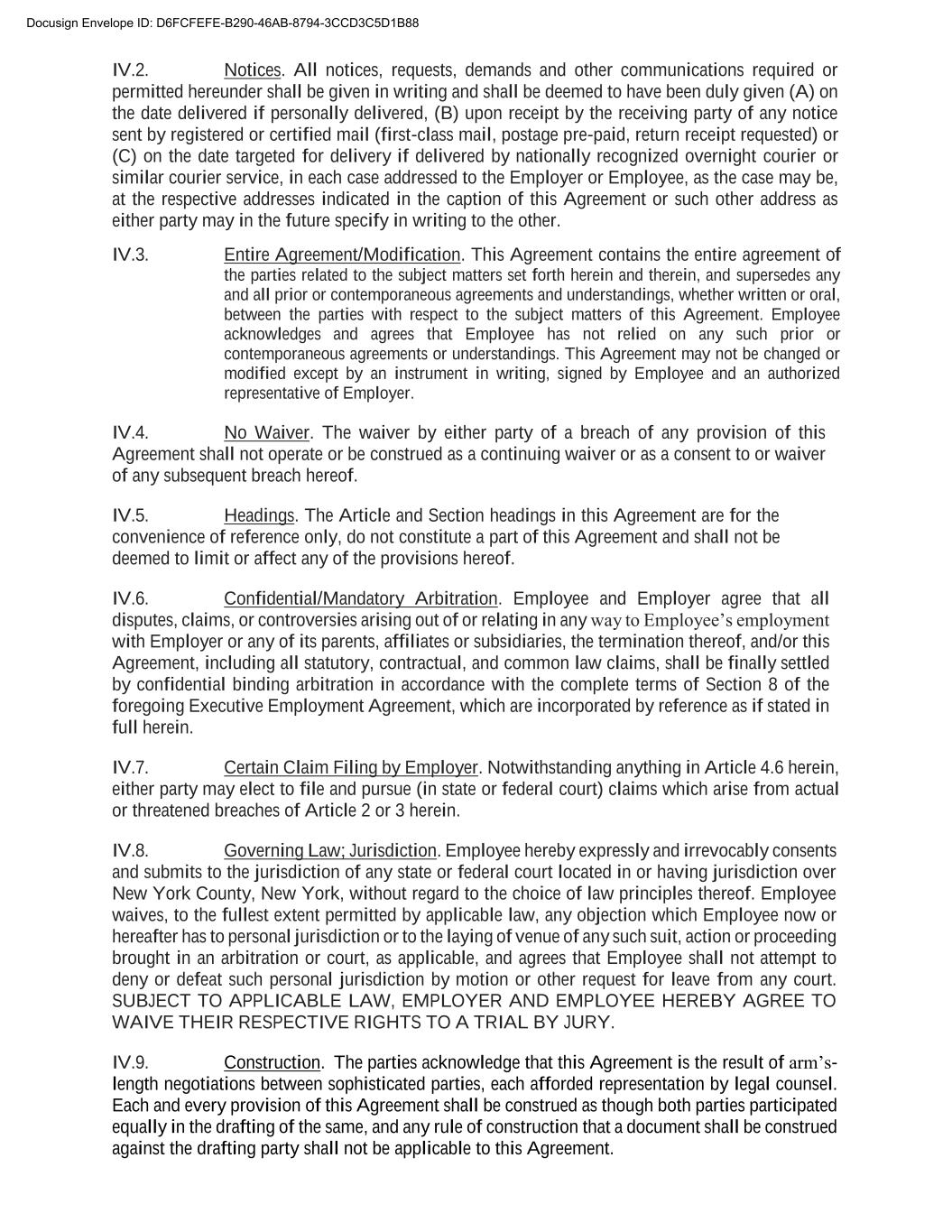 Docusign Envelope ID: D6FCFEFE-B290-46AB-8794-3CCD3C5D1B88

IV.2. Notices. All notices, requests, demands and other communications required or permitted hereunder shall be given in writing and shall be deemed to have been duly given (A) on the date delivered if personally delivered, (B) upon receipt by the receiving party of any notice sent by registered or certified mail (first-class mail, postage pre-paid, return receipt requested) or (C) on the date targeted for delivery if delivered by nationally recognized overnight courier or similar courier service, in each case addressed to the Employer or Employee, as the case may be, at the respective addresses indicated in the caption of this Agreement or such other address as either party may in the future specify in writing to the other.

IV.3. Entire Agreement/Modification. This Agreement contains the entire agreement of the parties related to the subject matters set forth herein and therein, and supersedes any and all prior or contemporaneous agreements and understandings, whether written or oral, between the parties with respect to the subject matters of this Agreement. Employee acknowledges and agrees that Employee has not relied on any such prior or contemporaneous agreements or understandings. This Agreement may not be changed or modified except by an instrument in writing, signed by Employee and an authorized representative of Employer.

IV.4. No Waiver. The waiver by either party of a breach of any provision of this Agreement shall not operate or be construed as a continuing waiver or as a consent to or waiver of any subsequent breach hereof.

IV.5. Headings. The Article and Section headings in this Agreement are for the convenience of reference only, do not constitute a part of this Agreement and shall not be deemed to limit or affect any of the provisions hereof.

IV.6. Confidential/Mandatory Arbitration. Employee and Employer agree that all disputes, claims, or controversies arising out of or relating in any way to Employee's employment with Employer or any of its parents, affiliates or subsidiaries, the termination thereof, and/or this Agreement, including all statutory, contractual, and common law claims, shall be finally settled by confidential binding arbitration in accordance with the complete terms of Section 8 of the foregoing Executive Employment Agreement, which are incorporated by reference as if stated in full herein.

IV.7. Certain Claim Filing by Employer. Notwithstanding anything in Article 4.6 herein, either party may elect to file and pursue (in state or federal court) claims which arise from actual or threatened breaches of Article 2 or 3 herein.

IV.8. Governing Law; Jurisdiction. Employee hereby expressly and irrevocably consents and submits to the jurisdiction of any state or federal court located in or having jurisdiction over New York County, New York, without regard to the choice of law principles thereof. Employee waives, to the fullest extent permitted by applicable law, any objection which Employee now or hereafter has to personal jurisdiction or to the laying of venue of any such suit, action or proceeding brought in an arbitration or court, as applicable, and agrees that Employee shall not attempt to deny or defeat such personal jurisdiction by motion or other request for leave from any court. SUBJECT TO APPLICABLE LAW, EMPLOYER AND EMPLOYEE HEREBY AGREE TO WAIVE THEIR RESPECTIVE RIGHTS TO A TRIAL BY JURY.

IV.9. Construction. The parties acknowledge that this Agreement is the result of arm's-length negotiations between sophisticated parties, each afforded representation by legal counsel. Each and every provision of this Agreement shall be construed as though both parties participated equally in the drafting of the same, and any rule of construction that a document shall be construed against the drafting party shall not be applicable to this Agreement.